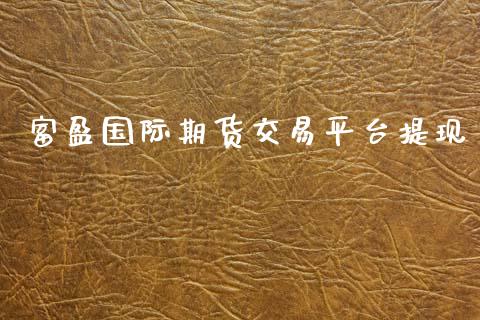 富盈国际期货交易平台提现